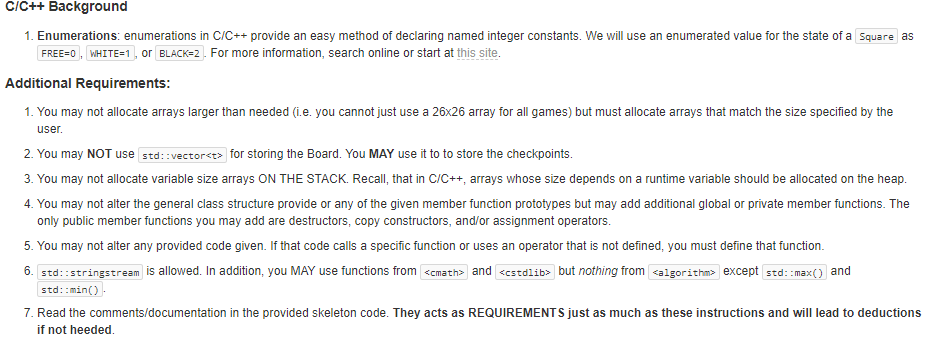 C/C++ Background

1. Enumerations: enumerations in C/C++ provide an easy method of declaring named integer constants. We will use an enumerated value for the state of a Square as FREE=0, WHITE=1, or BLACK=2. For more information, search online or start at this site.

Additional Requirements:

1. You may not allocate arrays larger than needed (i.e. you cannot just use a 26x26 array for all games) but must allocate arrays that match the size specified by the user.

2. You may NOT use std::vector<t> for storing the Board. You MAY use it to to store the checkpoints.

3. You may not allocate variable size arrays ON THE STACK. Recall, that in C/C++, arrays whose size depends on a runtime variable should be allocated on the heap.

4. You may not alter the general class structure provide or any of the given member function prototypes but may add additional global or private member functions. The only public member functions you may add are destructors, copy constructors, and/or assignment operators.

5. You may not alter any provided code given. If that code calls a specific function or uses an operator that is not defined, you must define that function.

6. std::stringstream is allowed. In addition, you MAY use functions from <cmath> and <cstdlib> but nothing from <algorithm> except std::max() and std::min().

7. Read the comments/documentation in the provided skeleton code. They acts as REQUIREMENTS just as much as these instructions and will lead to deductions if not heeded.